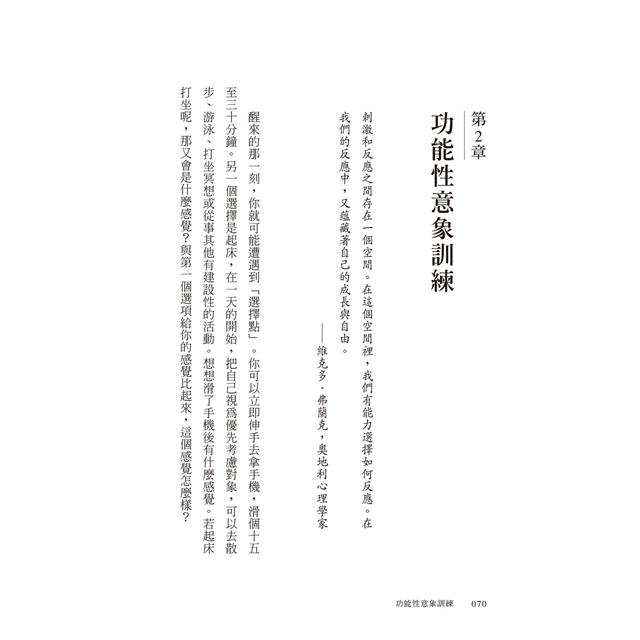 第2章
功能性意象訓練

刺激和反應之間存在一個空間。在這個空間裡，我們有能力選擇如何反應。在我們的反應中，又蘊藏著自己的成長與自由。
——維克多．弗蘭克，奧地利心理學家

醒來的那一刻，你就可能遭遇到「選擇點」。你可以立即伸手去拿手機，滑個十五至三十分鐘。另一個選擇是起床，在一天的開始，把自己視爲優先考慮對象，可以去散步、游泳、打坐冥想或從事其他有建設性的活動。想想滑了手機後有什麼感覺。若起床打坐呢，那又會是什麼感覺？與第一個選項給你的感覺比起來，這個感覺怎麼樣？

功能性意象訓練 070